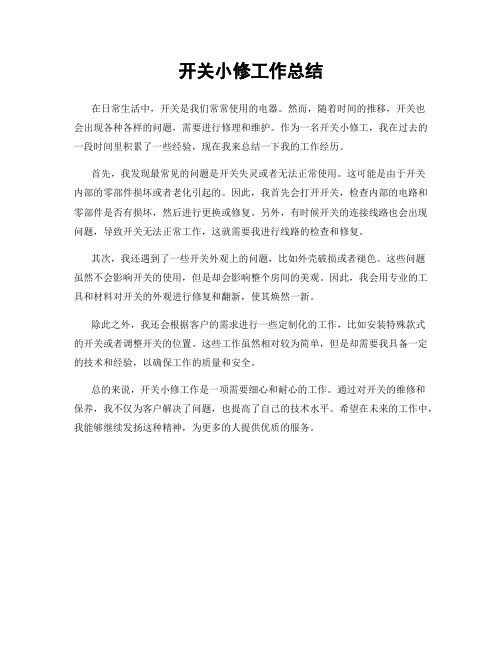 开关小修工作总结

在日常生活中，开关是我们常常使用的电器。然而，随着时间的推移，开关也会出现各种各样的问题，需要进行修理和维护。作为一名开关小修工，我在过去的一段时间里积累了一些经验，现在我来总结一下我的工作经历。

首先，我发现最常见的问题是开关失灵或者无法正常使用。这可能是由于开关内部的零部件损坏或者老化引起的。因此，我首先会打开开关，检查内部的电路和零部件是否有损坏，然后进行更换或修复。另外，有时候开关的连接线路也会出现问题，导致开关无法正常工作，这就需要我进行线路的检查和修复。

其次，我还遇到了一些开关外观上的问题，比如外壳破损或者褪色。这些问题虽然不会影响开关的使用，但是却会影响整个房间的美观。因此，我会用专业的工具和材料对开关的外观进行修复和翻新，使其焕然一新。

除此之外，我还会根据客户的需求进行一些定制化的工作，比如安装特殊款式的开关或者调整开关的位置。这些工作虽然相对较为简单，但是却需要我具备一定的技术和经验，以确保工作的质量和安全。

总的来说，开关小修工作是一项需要细心和耐心的工作。通过对开关的维修和保养，我不仅为客户解决了问题，也提高了自己的技术水平。希望在未来的工作中，我能够继续发扬这种精神，为更多的人提供优质的服务。